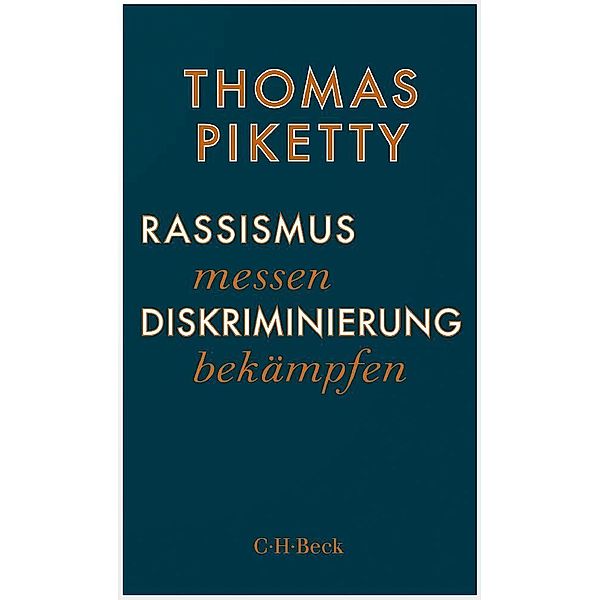 THOMAS
PIKETTY

RASSISMUS
messen
DISKRIMINIERUNG
bekämpfen

C·H·Beck